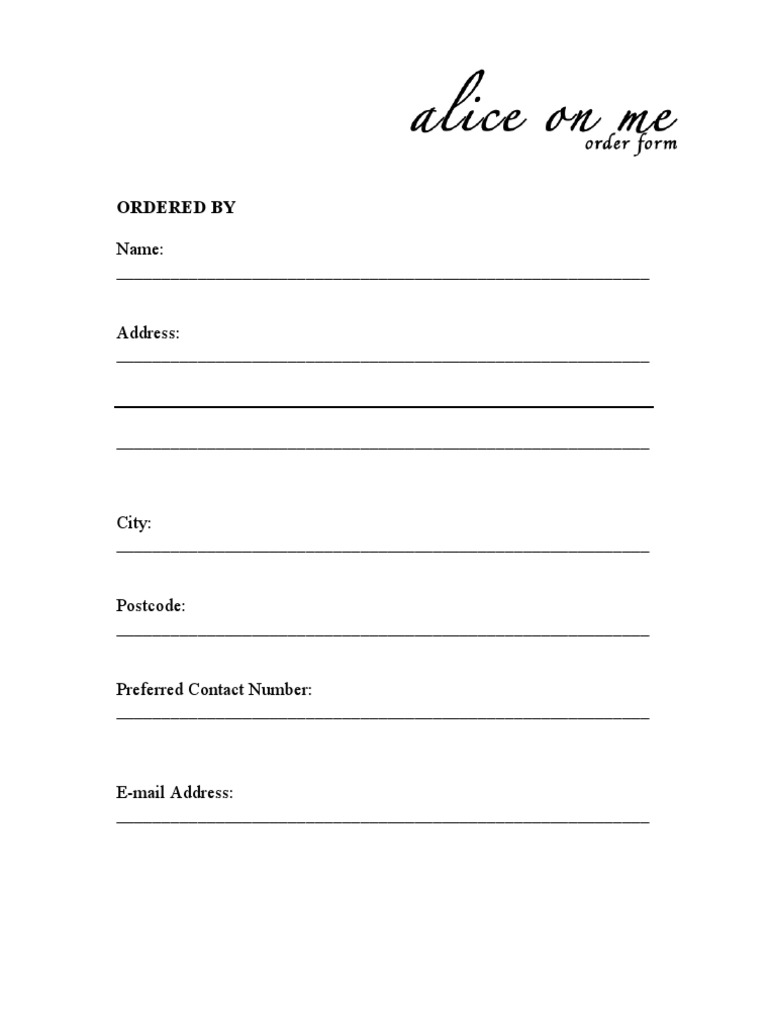 alice on me
order form

ORDERED BY

Name:

Address:

City:

Postcode:

Preferred Contact Number:

E-mail Address: